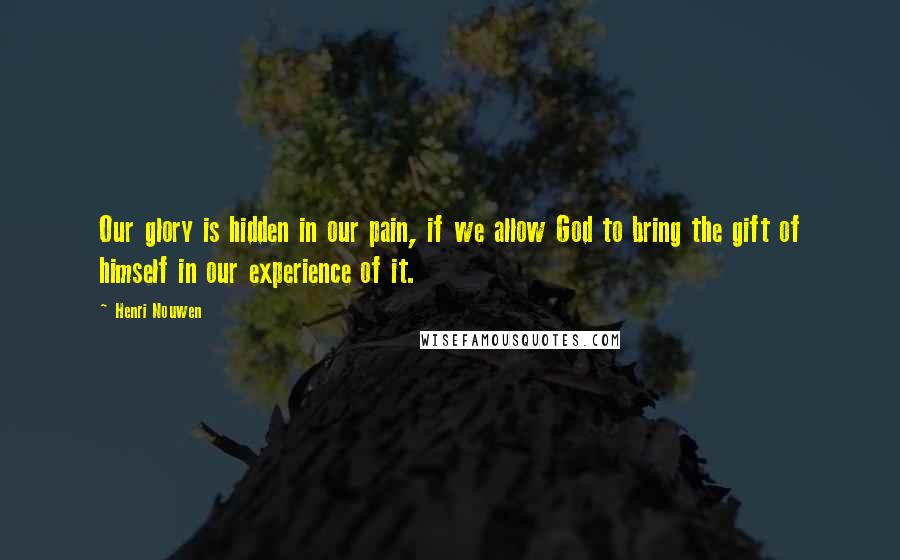 Our glory is hidden in our pain, if we allow God to bring the gift of himself in our experience of it.

~ Henri Nouwen

WISEFAMOUSQUOTES.COM